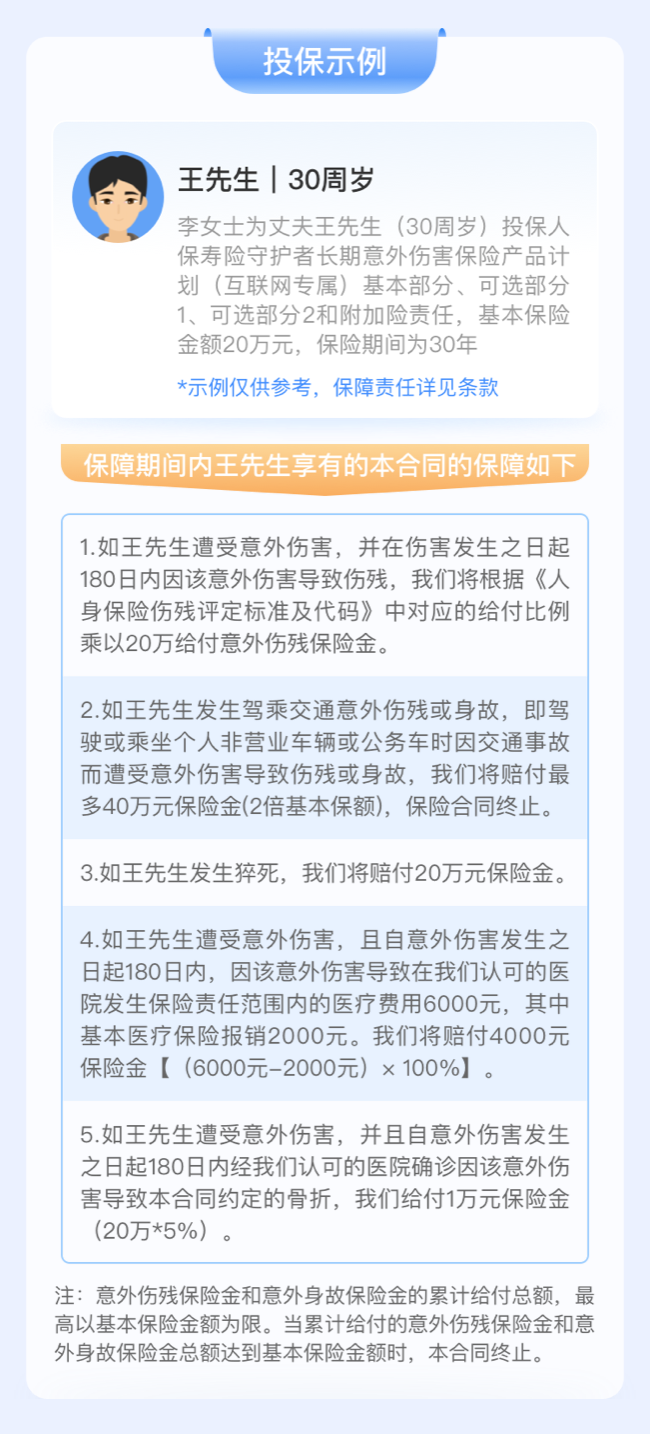 投保示例

王先生｜30周岁

李女士为丈夫王先生（30周岁）投保人保寿险守护者长期意外伤害保险产品计划（互联网专属）基本部分、可选部分1、可选部分2和附加险责任，基本保险金额20万元，保险期间为30年

*示例仅供参考，保障责任详见条款

保障期间内王先生享有的本合同的保障如下

1.如王先生遭受意外伤害，并在伤害发生之日起180日内因该意外伤害导致伤残，我们将根据《人身保险伤残评定标准及代码》中对应的给付比例乘以20万给付意外伤残保险金。

2.如王先生发生驾乘交通意外伤残或身故，即驾驶或乘坐个人非营业车辆或公务车时因交通事故而遭受意外伤害导致伤残或身故，我们将赔付最多40万元保险金(2倍基本保额)，保险合同终止。

3.如王先生发生猝死，我们将赔付20万元保险金。

4.如王先生遭受意外伤害，且自意外伤害发生之日起180日内，因该意外伤害导致在我们认可的医院发生保险责任范围内的医疗费用6000元，其中基本医疗保险报销2000元。我们将赔付4000元保险金【（6000元–2000元）× 100%】。

5.如王先生遭受意外伤害，并且自意外伤害发生之日起180日内经我们认可的医院确诊因该意外伤害导致本合同约定的骨折，我们给付1万元保险金（20万*5%）。

注：意外伤残保险金和意外身故保险金的累计给付总额，最高以基本保险金额为限。当累计给付的意外伤残保险金和意外身故保险金总额达到基本保险金额时，本合同终止。